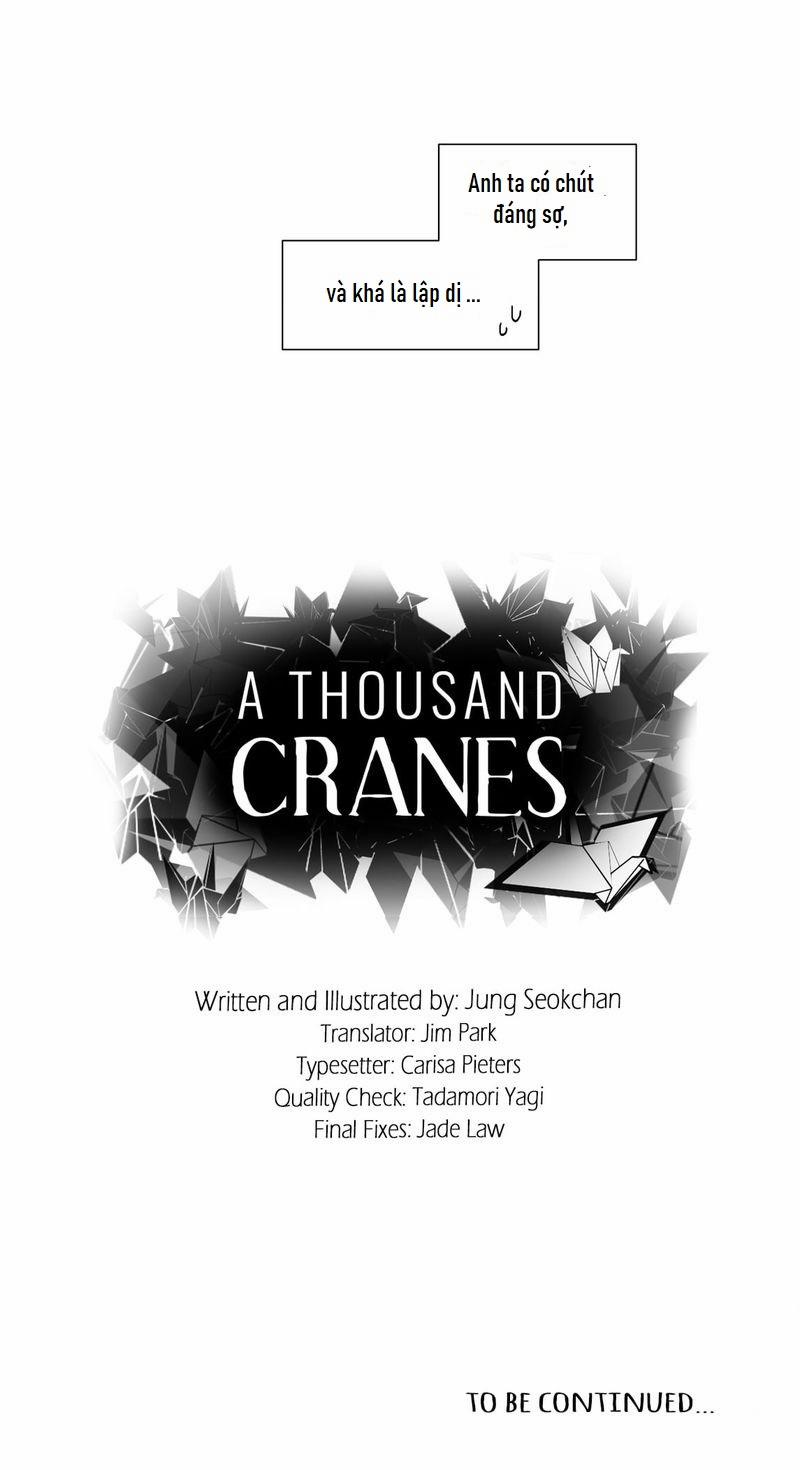 Anh ta có chút đáng sợ,

và khá là lập dị ...

A THOUSAND CRANES

Written and Illustrated by: Jung Seokchan
Translator: Jim Park
Typesetter: Carisa Pieters
Quality Check: Tadamori Yagi
Final Fixes: Jade Law

TO BE CONTINUED...